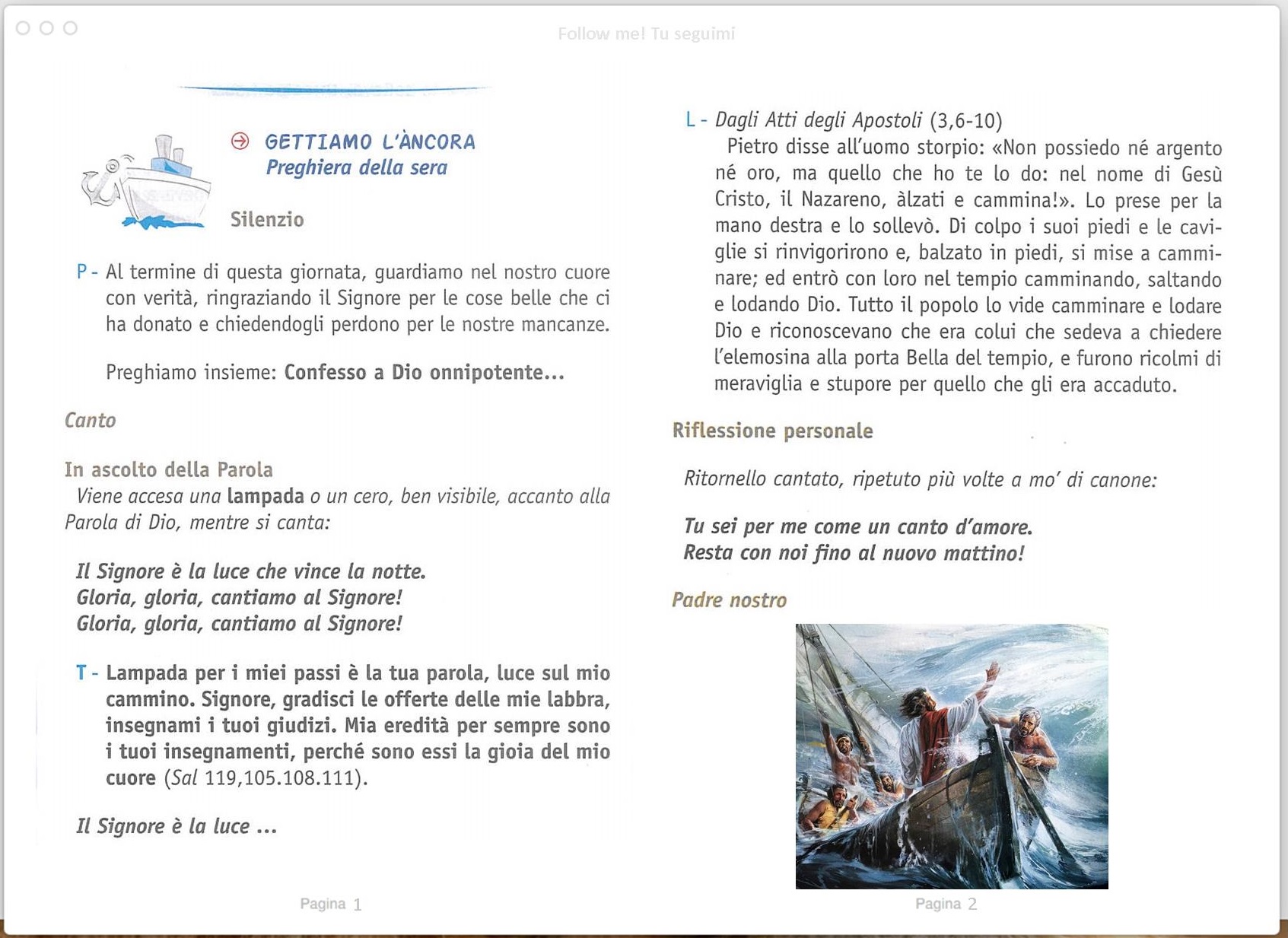 Follow me! Tu seguimi

GETTIAMO L'ÀNCORA
Preghiera della sera

Silenzio

P - Al termine di questa giornata, guardiamo nel nostro cuore con verità, ringraziando il Signore per le cose belle che ci ha donato e chiedendogli perdono per le nostre mancanze.

Preghiamo insieme: Confesso a Dio onnipotente...

Canto

In ascolto della Parola
Viene accesa una lampada o un cero, ben visibile, accanto alla Parola di Dio, mentre si canta:

Il Signore è la luce che vince la notte.
Gloria, gloria, cantiamo al Signore!
Gloria, gloria, cantiamo al Signore!

T - Lampada per i miei passi è la tua parola, luce sul mio cammino. Signore, gradisci le offerte delle mie labbra, insegnami i tuoi giudizi. Mia eredità per sempre sono i tuoi insegnamenti, perché sono essi la gioia del mio cuore (Sal 119,105.108.111).

Il Signore è la luce ...

Pagina 1

L - Dagli Atti degli Apostoli (3,6-10)
Pietro disse all'uomo storpio: «Non possiedo né argento né oro, ma quello che ho te lo do: nel nome di Gesù Cristo, il Nazareno, àlzati e cammina!». Lo prese per la mano destra e lo sollevò. Di colpo i suoi piedi e le caviglie si rinvigorirono e, balzato in piedi, si mise a camminare; ed entrò con loro nel tempio camminando, saltando e lodando Dio. Tutto il popolo lo vide camminare e lodare Dio e riconoscevano che era colui che sedeva a chiedere l'elemosina alla porta Bella del tempio, e furono ricolmi di meraviglia e stupore per quello che gli era accaduto.

Riflessione personale

Ritornello cantato, ripetuto più volte a mo' di canone:

Tu sei per me come un canto d'amore.
Resta con noi fino al nuovo mattino!

Padre nostro

Pagina 2